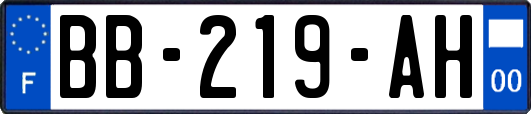 F

BB-219-AH

00